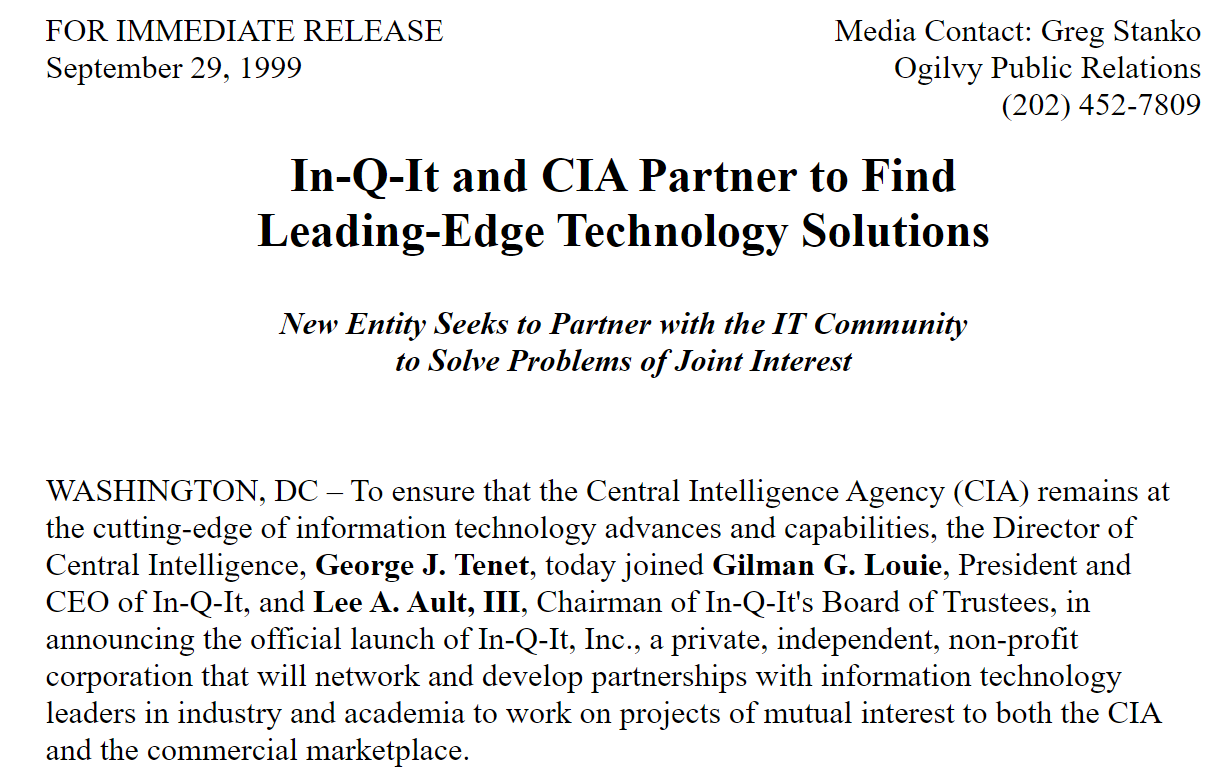 FOR IMMEDIATE RELEASE
September 29, 1999

Media Contact: Greg Stanko
Ogilvy Public Relations
(202) 452-7809

In-Q-It and CIA Partner to Find Leading-Edge Technology Solutions

New Entity Seeks to Partner with the IT Community to Solve Problems of Joint Interest

WASHINGTON, DC – To ensure that the Central Intelligence Agency (CIA) remains at the cutting-edge of information technology advances and capabilities, the Director of Central Intelligence, George J. Tenet, today joined Gilman G. Louie, President and CEO of In-Q-It, and Lee A. Ault, III, Chairman of In-Q-It's Board of Trustees, in announcing the official launch of In-Q-It, Inc., a private, independent, non-profit corporation that will network and develop partnerships with information technology leaders in industry and academia to work on projects of mutual interest to both the CIA and the commercial marketplace.